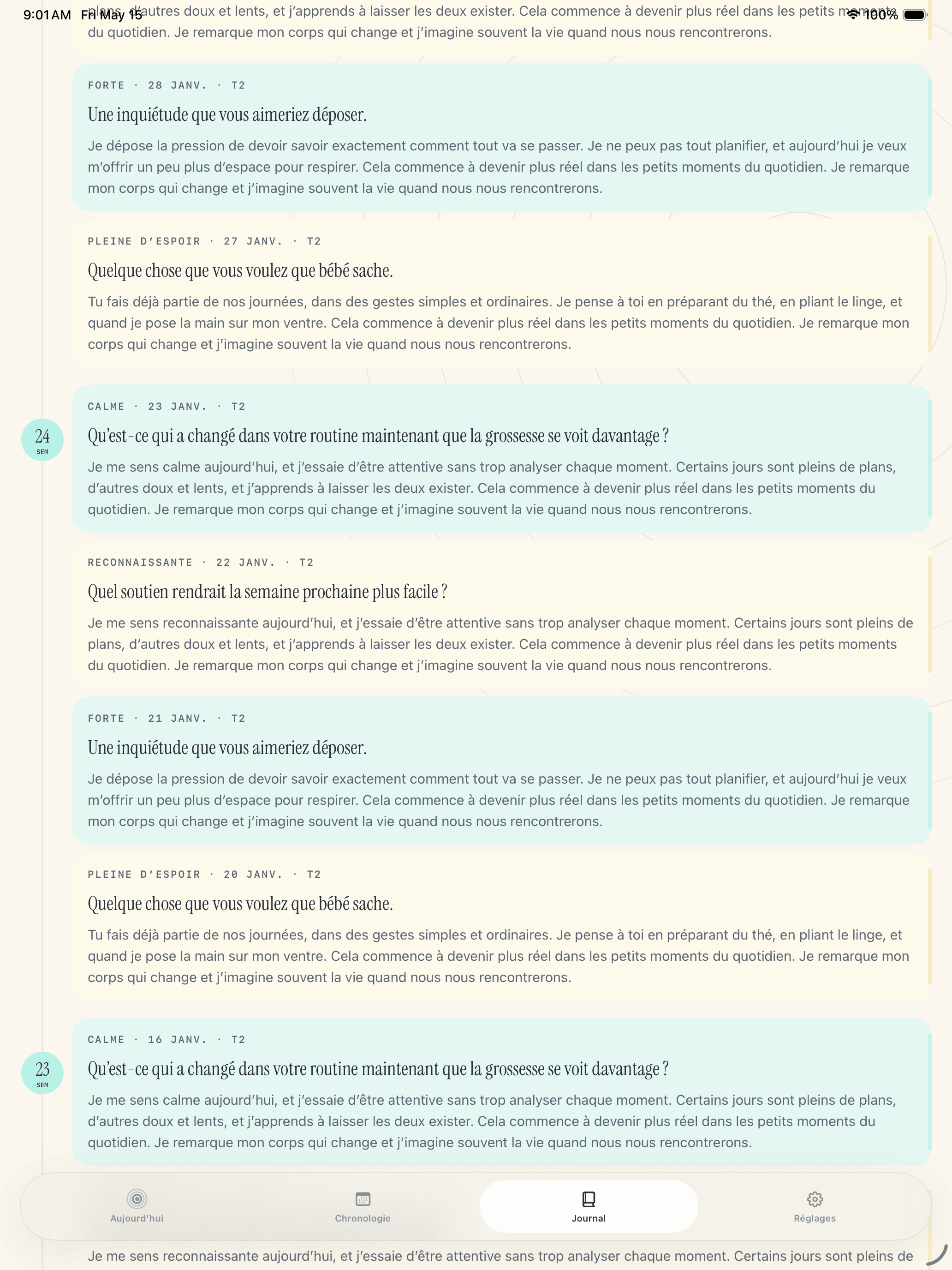 9:01 AM Fri May 15 100%

plans, d'autres doux et lents, et j'apprends à laisser les deux exister. Cela commence à devenir plus réel dans les petits moments du quotidien. Je remarque mon corps qui change et j'imagine souvent la vie quand nous nous rencontrerons.

FORTE · 28 JANV. · T2

Une inquiétude que vous aimeriez déposer.

Je dépose la pression de devoir savoir exactement comment tout va se passer. Je ne peux pas tout planifier, et aujourd'hui je veux m'offrir un peu plus d'espace pour respirer. Cela commence à devenir plus réel dans les petits moments du quotidien. Je remarque mon corps qui change et j'imagine souvent la vie quand nous nous rencontrerons.

PLEINE D'ESPOIR · 27 JANV. · T2

Quelque chose que vous voulez que bébé sache.

Tu fais déjà partie de nos journées, dans des gestes simples et ordinaires. Je pense à toi en préparant du thé, en pliant le linge, et quand je pose la main sur mon ventre. Cela commence à devenir plus réel dans les petits moments du quotidien. Je remarque mon corps qui change et j'imagine souvent la vie quand nous nous rencontrerons.

24
SEM

CALME · 23 JANV. · T2

Qu'est-ce qui a changé dans votre routine maintenant que la grossesse se voit davantage ?

Je me sens calme aujourd'hui, et j'essaie d'être attentive sans trop analyser chaque moment. Certains jours sont pleins de plans, d'autres doux et lents, et j'apprends à laisser les deux exister. Cela commence à devenir plus réel dans les petits moments du quotidien. Je remarque mon corps qui change et j'imagine souvent la vie quand nous nous rencontrerons.

RECONNAISSANTE · 22 JANV. · T2

Quel soutien rendrait la semaine prochaine plus facile ?

Je me sens reconnaissante aujourd'hui, et j'essaie d'être attentive sans trop analyser chaque moment. Certains jours sont pleins de plans, d'autres doux et lents, et j'apprends à laisser les deux exister. Cela commence à devenir plus réel dans les petits moments du quotidien. Je remarque mon corps qui change et j'imagine souvent la vie quand nous nous rencontrerons.

FORTE · 21 JANV. · T2

Une inquiétude que vous aimeriez déposer.

Je dépose la pression de devoir savoir exactement comment tout va se passer. Je ne peux pas tout planifier, et aujourd'hui je veux m'offrir un peu plus d'espace pour respirer. Cela commence à devenir plus réel dans les petits moments du quotidien. Je remarque mon corps qui change et j'imagine souvent la vie quand nous nous rencontrerons.

PLEINE D'ESPOIR · 20 JANV. · T2

Quelque chose que vous voulez que bébé sache.

Tu fais déjà partie de nos journées, dans des gestes simples et ordinaires. Je pense à toi en préparant du thé, en pliant le linge, et quand je pose la main sur mon ventre. Cela commence à devenir plus réel dans les petits moments du quotidien. Je remarque mon corps qui change et j'imagine souvent la vie quand nous nous rencontrerons.

23
SEM

CALME · 16 JANV. · T2

Qu'est-ce qui a changé dans votre routine maintenant que la grossesse se voit davantage ?

Je me sens calme aujourd'hui, et j'essaie d'être attentive sans trop analyser chaque moment. Certains jours sont pleins de plans, d'autres doux et lents, et j'apprends à laisser les deux exister. Cela commence à devenir plus réel dans les petits moments du quotidien. Je remarque mon corps qui change et j'imagine souvent la vie quand nous nous rencontrerons.

Aujourd'hui Chronologie Journal Réglages

Je me sens reconnaissante aujourd'hui, et j'essaie d'être attentive sans trop analyser chaque moment. Certains jours sont pleins de